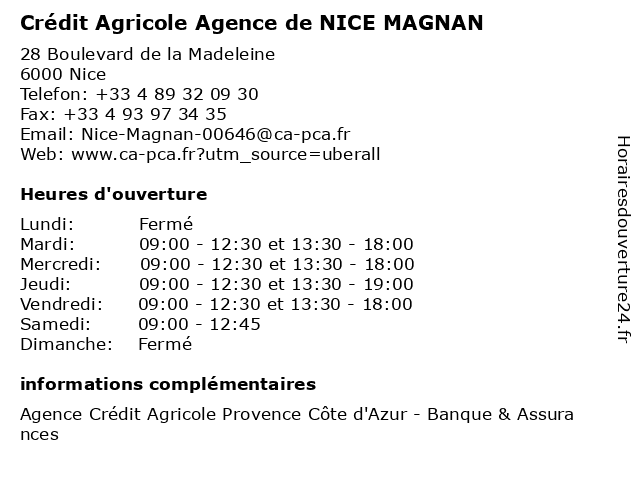 Crédit Agricole Agence de NICE MAGNAN

28 Boulevard de la Madeleine
6000 Nice
Telefon: +33 4 89 32 09 30
Fax: +33 4 93 97 34 35
Email: Nice-Magnan-00646@ca-pca.fr
Web: www.ca-pca.fr?utm_source=uberall

Heures d'ouverture

| | |
|---|---|
| Lundi: | Fermé |
| Mardi: | 09:00 - 12:30 et 13:30 - 18:00 |
| Mercredi: | 09:00 - 12:30 et 13:30 - 18:00 |
| Jeudi: | 09:00 - 12:30 et 13:30 - 19:00 |
| Vendredi: | 09:00 - 12:30 et 13:30 - 18:00 |
| Samedi: | 09:00 - 12:45 |
| Dimanche: | Fermé |

informations complémentaires

Agence Crédit Agricole Provence Côte d'Azur - Banque & Assurances

Horairesdouverture24.fr